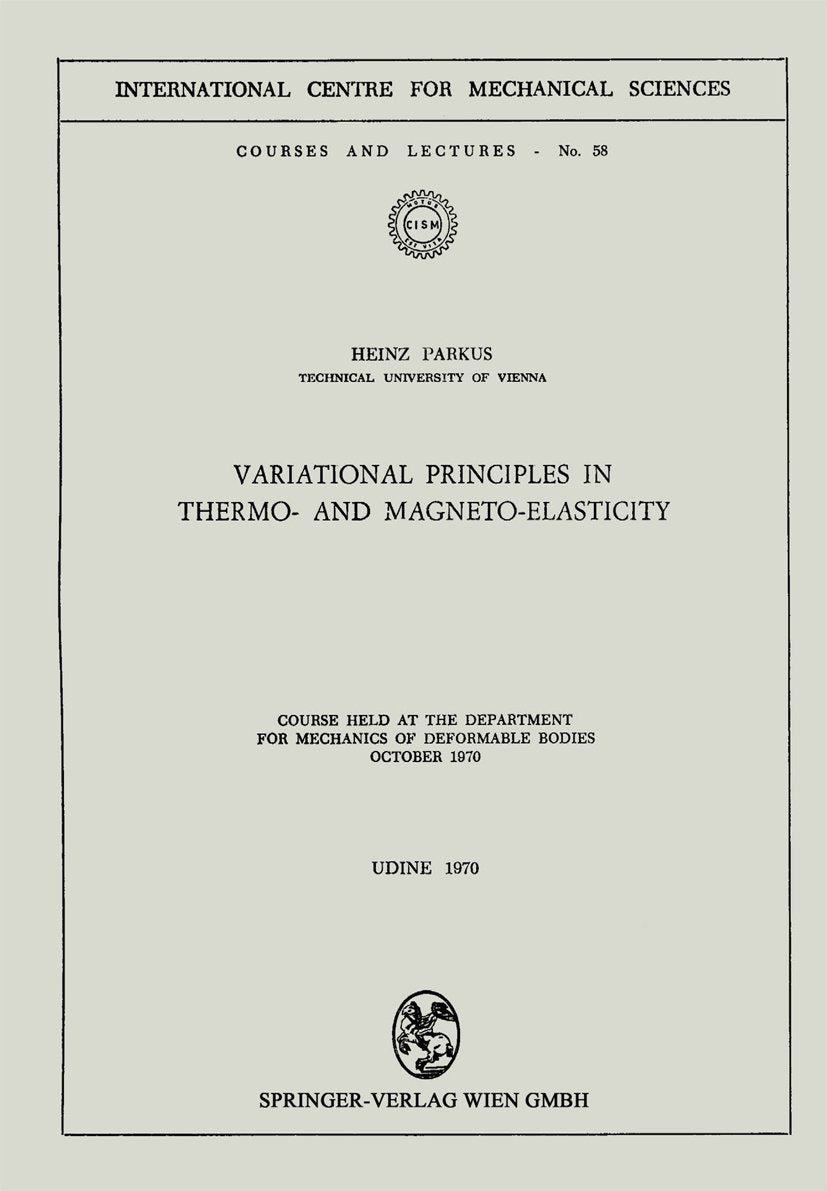 INTERNATIONAL CENTRE FOR MECHANICAL SCIENCES

COURSES AND LECTURES - No. 58

CISM

HEINZ PARKUS
TECHNICAL UNIVERSITY OF VIENNA

VARIATIONAL PRINCIPLES IN THERMO- AND MAGNETO-ELASTICITY

COURSE HELD AT THE DEPARTMENT FOR MECHANICS OF DEFORMABLE BODIES OCTOBER 1970

UDINE 1970

SPRINGER-VERLAG WIEN GMBH